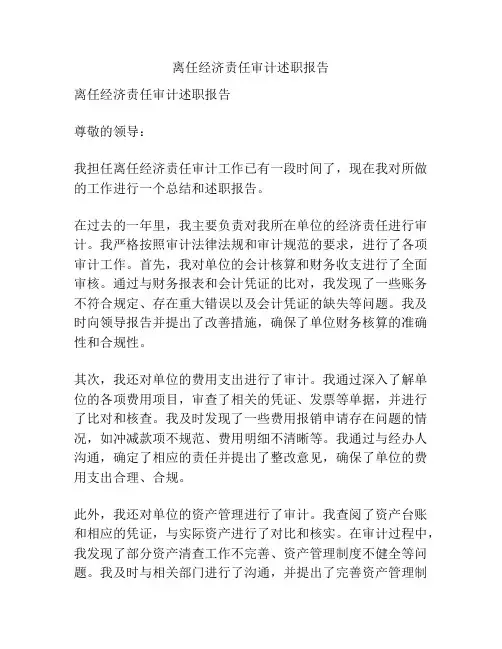 离任经济责任审计述职报告

离任经济责任审计述职报告

尊敬的领导：

我担任离任经济责任审计工作已有一段时间了，现在我对所做的工作进行一个总结和述职报告。

在过去的一年里，我主要负责对我所在单位的经济责任进行审计。我严格按照审计法律法规和审计规范的要求，进行了各项审计工作。首先，我对单位的会计核算和财务收支进行了全面审核。通过与财务报表和会计凭证的比对，我发现了一些账务不符合规定、存在重大错误以及会计凭证的缺失等问题。我及时向领导报告并提出了改善措施，确保了单位财务核算的准确性和合规性。

其次，我还对单位的费用支出进行了审计。我通过深入了解单位的各项费用项目，审查了相关的凭证、发票等单据，并进行了比对和核查。我及时发现了一些费用报销申请存在问题的情况，如冲减款项不规范、费用明细不清晰等。我通过与经办人沟通，确定了相应的责任并提出了整改意见，确保了单位的费用支出合理、合规。

此外，我还对单位的资产管理进行了审计。我查阅了资产台账和相应的凭证，与实际资产进行了对比和核实。在审计过程中，我发现了部分资产清查工作不完善、资产管理制度不健全等问题。我及时与相关部门进行了沟通，并提出了完善资产管理制